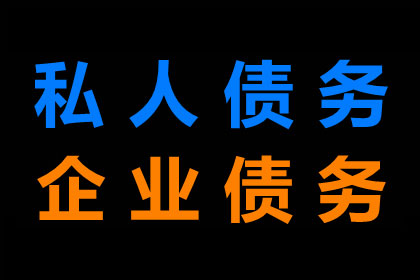 私人债务
企业债务